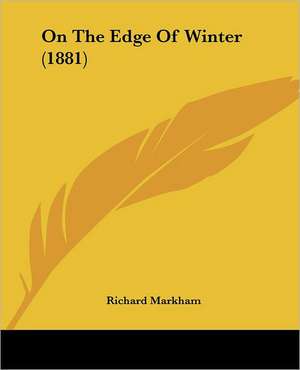 On The Edge Of Winter (1881)

Richard Markham